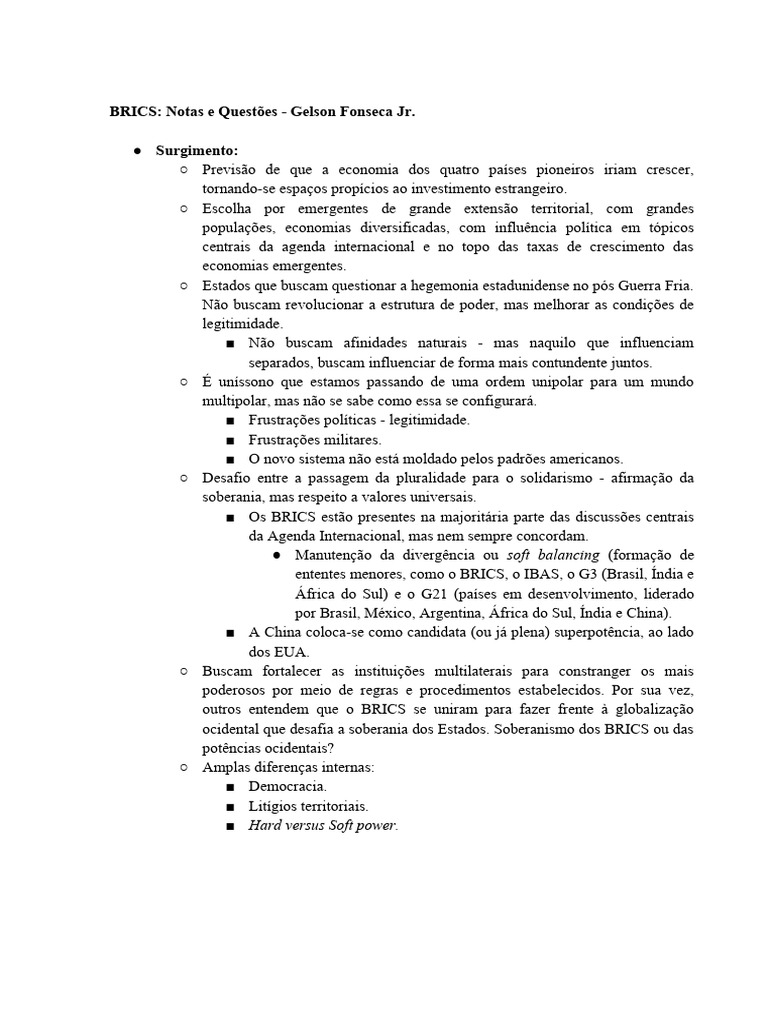 BRICS: Notas e Questões - Gelson Fonseca Jr.

● Surgimento:
○ Previsão de que a economia dos quatro países pioneiros iriam crescer, tornando-se espaços propícios ao investimento estrangeiro.
○ Escolha por emergentes de grande extensão territorial, com grandes populações, economias diversificadas, com influência política em tópicos centrais da agenda internacional e no topo das taxas de crescimento das economias emergentes.
○ Estados que buscam questionar a hegemonia estadunidense no pós Guerra Fria. Não buscam revolucionar a estrutura de poder, mas melhorar as condições de legitimidade.
■ Não buscam afinidades naturais - mas naquilo que influenciam separados, buscam influenciar de forma mais contundente juntos.
○ É uníssono que estamos passando de uma ordem unipolar para um mundo multipolar, mas não se sabe como essa se configurará.
■ Frustrações políticas - legitimidade.
■ Frustrações militares.
■ O novo sistema não está moldado pelos padrões americanos.
○ Desafio entre a passagem da pluralidade para o solidarismo - afirmação da soberania, mas respeito a valores universais.
■ Os BRICS estão presentes na majoritária parte das discussões centrais da Agenda Internacional, mas nem sempre concordam.
● Manutenção da divergência ou soft balancing (formação de ententes menores, como o BRICS, o IBAS, o G3 (Brasil, Índia e África do Sul) e o G21 (países em desenvolvimento, liderado por Brasil, México, Argentina, África do Sul, Índia e China).
■ A China coloca-se como candidata (ou já plena) superpotência, ao lado dos EUA.
○ Buscam fortalecer as instituições multilaterais para constranger os mais poderosos por meio de regras e procedimentos estabelecidos. Por sua vez, outros entendem que o BRICS se uniram para fazer frente à globalização ocidental que desafia a soberania dos Estados. Soberanismo dos BRICS ou das potências ocidentais?
○ Amplas diferenças internas:
■ Democracia.
■ Litígios territoriais.
■ Hard versus Soft power.